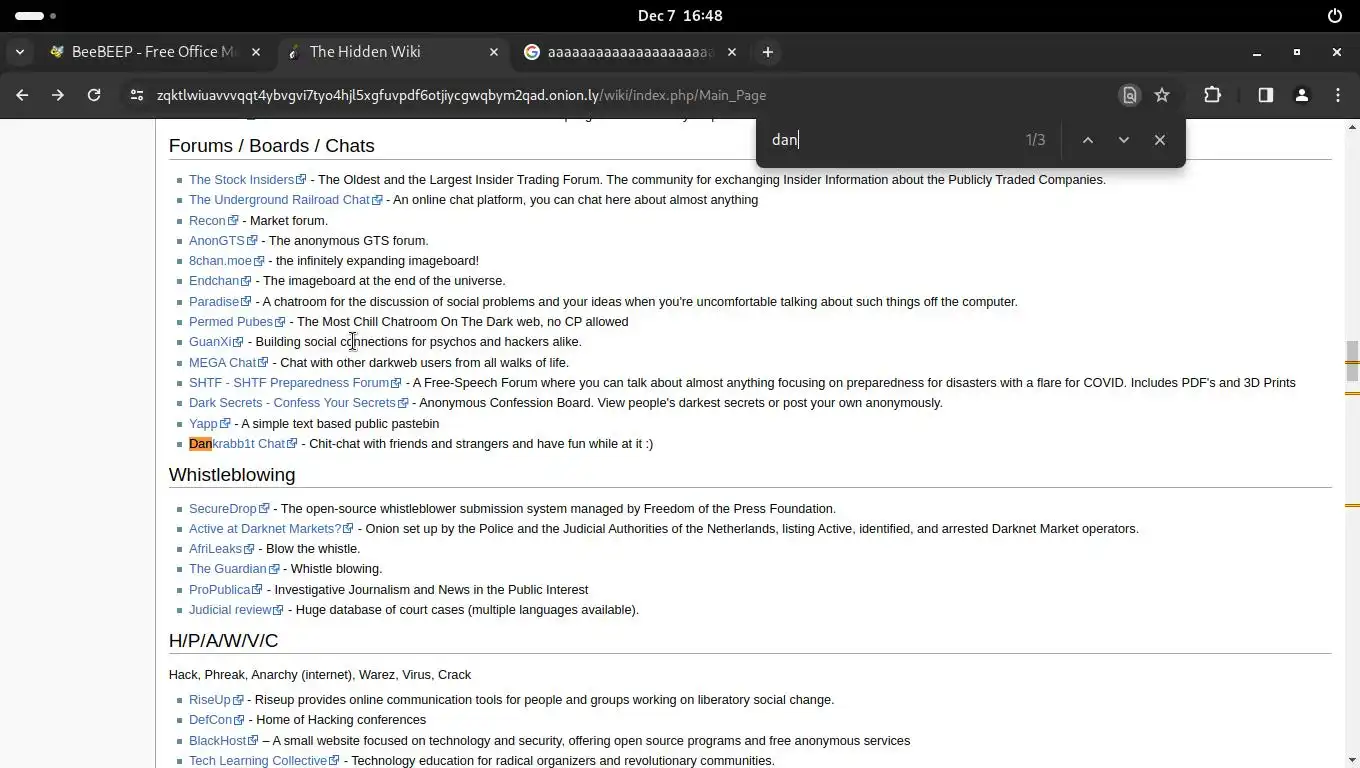 Dec 7 16:48

BeeBEEP - Free Office M
The Hidden Wiki
aaaaaaaaaaaaaaaaaaaa

zqktlwiuavvvqqt4ybvgvi7tyo4hjl5xgfuvpdf6otjiycgwqbym2qad.onion.ly/wiki/index.php/Main_Page

dan 1/3

Forums / Boards / Chats

The Stock Insiders - The Oldest and the Largest Insider Trading Forum. The community for exchanging Insider Information about the Publicly Traded Companies.
The Underground Railroad Chat - An online chat platform, you can chat here about almost anything
Recon - Market forum.
AnonGTS - The anonymous GTS forum.
8chan.moe - the infinitely expanding imageboard!
Endchan - The imageboard at the end of the universe.
Paradise - A chatroom for the discussion of social problems and your ideas when you're uncomfortable talking about such things off the computer.
Permed Pubes - The Most Chill Chatroom On The Dark web, no CP allowed
GuanXi - Building social connections for psychos and hackers alike.
MEGA Chat - Chat with other darkweb users from all walks of life.
SHTF - SHTF Preparedness Forum - A Free-Speech Forum where you can talk about almost anything focusing on preparedness for disasters with a flare for COVID. Includes PDF's and 3D Prints
Dark Secrets - Confess Your Secrets - Anonymous Confession Board. View people's darkest secrets or post your own anonymously.
Yapp - A simple text based public pastebin
Dankrabb1t Chat - Chit-chat with friends and strangers and have fun while at it :)

Whistleblowing

SecureDrop - The open-source whistleblower submission system managed by Freedom of the Press Foundation.
Active at Darknet Markets? - Onion set up by the Police and the Judicial Authorities of the Netherlands, listing Active, identified, and arrested Darknet Market operators.
AfriLeaks - Blow the whistle.
The Guardian - Whistle blowing.
ProPublica - Investigative Journalism and News in the Public Interest
Judicial review - Huge database of court cases (multiple languages available).

H/P/A/W/V/C

Hack, Phreak, Anarchy (internet), Warez, Virus, Crack

RiseUp - Riseup provides online communication tools for people and groups working on liberatory social change.
DefCon - Home of Hacking conferences
BlackHost – A small website focused on technology and security, offering open source programs and free anonymous services
Tech Learning Collective - Technology education for radical organizers and revolutionary communities.